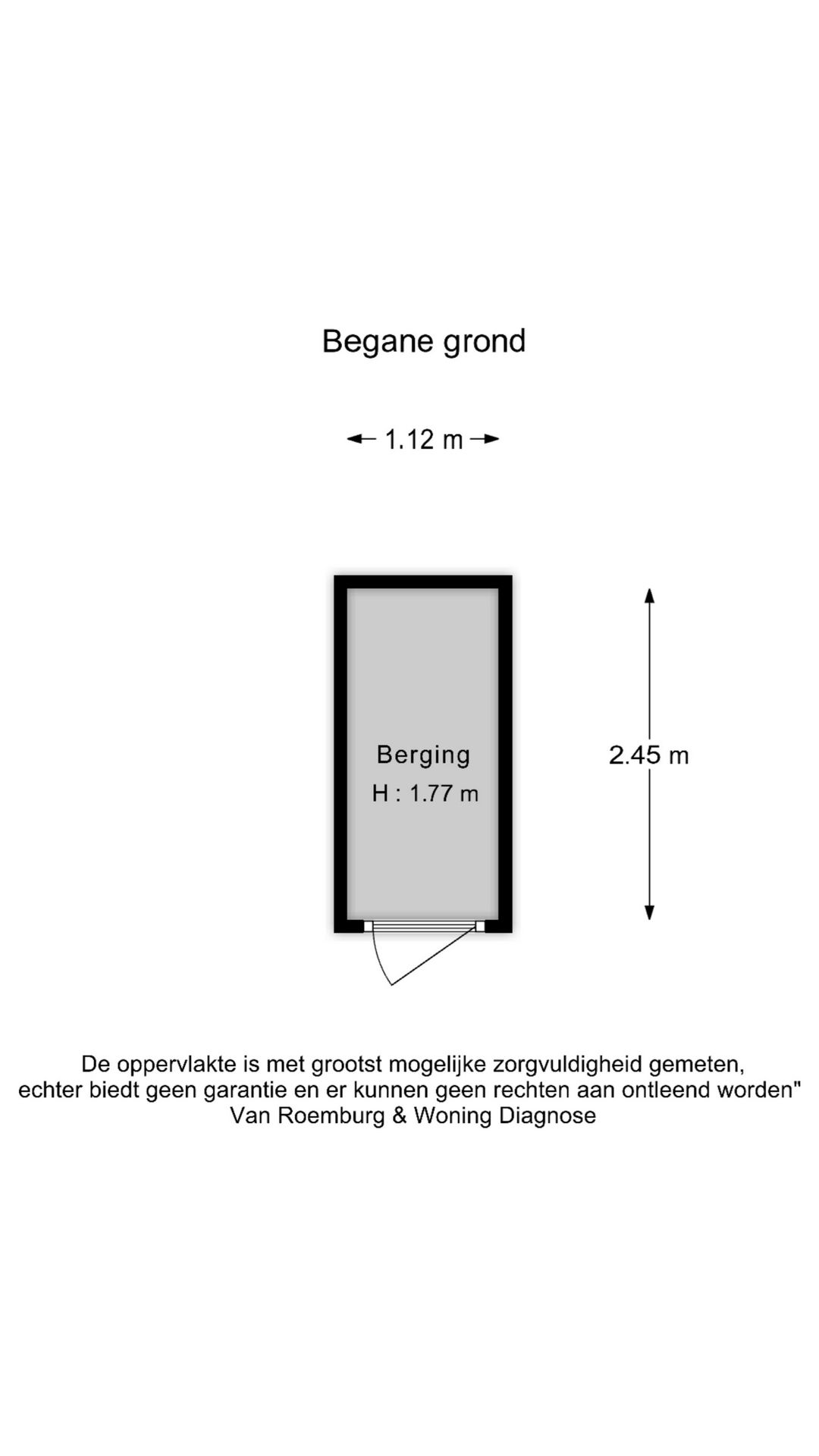 Begane grond

1.12 m

Berging
H : 1.77 m

2.45 m

De oppervlakte is met grootst mogelijke zorgvuldigheid gemeten, echter biedt geen garantie en er kunnen geen rechten aan ontleend worden"
Van Roemburg & Woning Diagnose